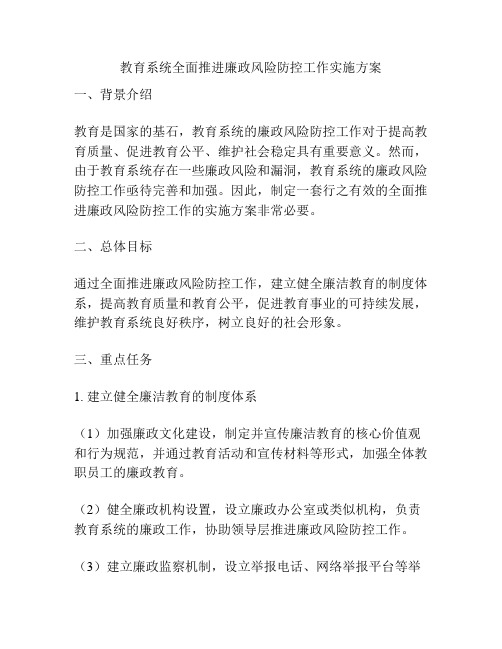 教育系统全面推进廉政风险防控工作实施方案

一、背景介绍

教育是国家的基石，教育系统的廉政风险防控工作对于提高教育质量、促进教育公平、维护社会稳定具有重要意义。然而，由于教育系统存在一些廉政风险和漏洞，教育系统的廉政风险防控工作亟待完善和加强。因此，制定一套行之有效的全面推进廉政风险防控工作的实施方案非常必要。

二、总体目标

通过全面推进廉政风险防控工作，建立健全廉洁教育的制度体系，提高教育质量和教育公平，促进教育事业的可持续发展，维护教育系统良好秩序，树立良好的社会形象。

三、重点任务

1. 建立健全廉洁教育的制度体系

（1）加强廉政文化建设，制定并宣传廉洁教育的核心价值观和行为规范，并通过教育活动和宣传材料等形式，加强全体教职员工的廉政教育。

（2）健全廉政机构设置，设立廉政办公室或类似机构，负责教育系统的廉政工作，协助领导层推进廉政风险防控工作。

（3）建立廉政监察机制，设立举报电话、网络举报平台等举